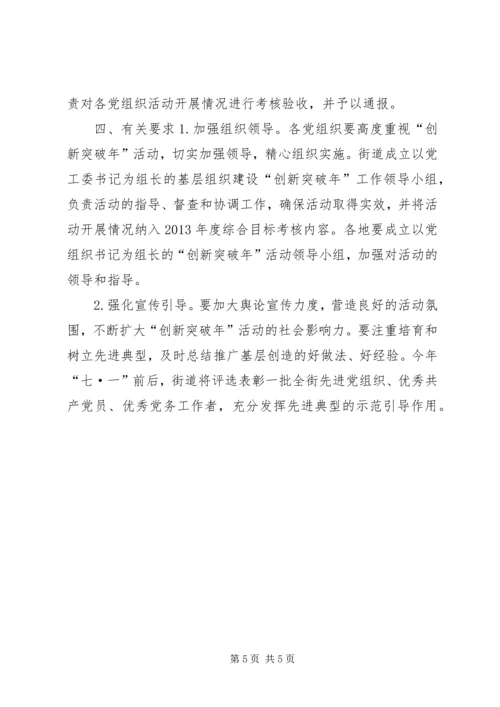 责对各党组织活动开展情况进行考核验收，并予以通报。

四、有关要求 1. 加强组织领导。各党组织要高度重视“创新突破年”活动，切实加强领导，精心组织实施。街道成立以党工委书记为组长的基层组织建设“创新突破年”工作领导小组，负责活动的指导、督查和协调工作，确保活动取得实效，并将活动开展情况纳入 2013 年度综合目标考核内容。各地要成立以党组织书记为组长的“创新突破年”活动领导小组，加强对活动的领导和指导。

2. 强化宣传引导。要加大舆论宣传力度，营造良好的活动氛围，不断扩大“创新突破年”活动的社会影响力。要注重培育和树立先进典型，及时总结推广基层创造的好做法、好经验。今年“七·一”前后，街道将评选表彰一批全街先进党组织、优秀共产党员、优秀党务工作者，充分发挥先进典型的示范引导作用。

第 5 页 共 5 页